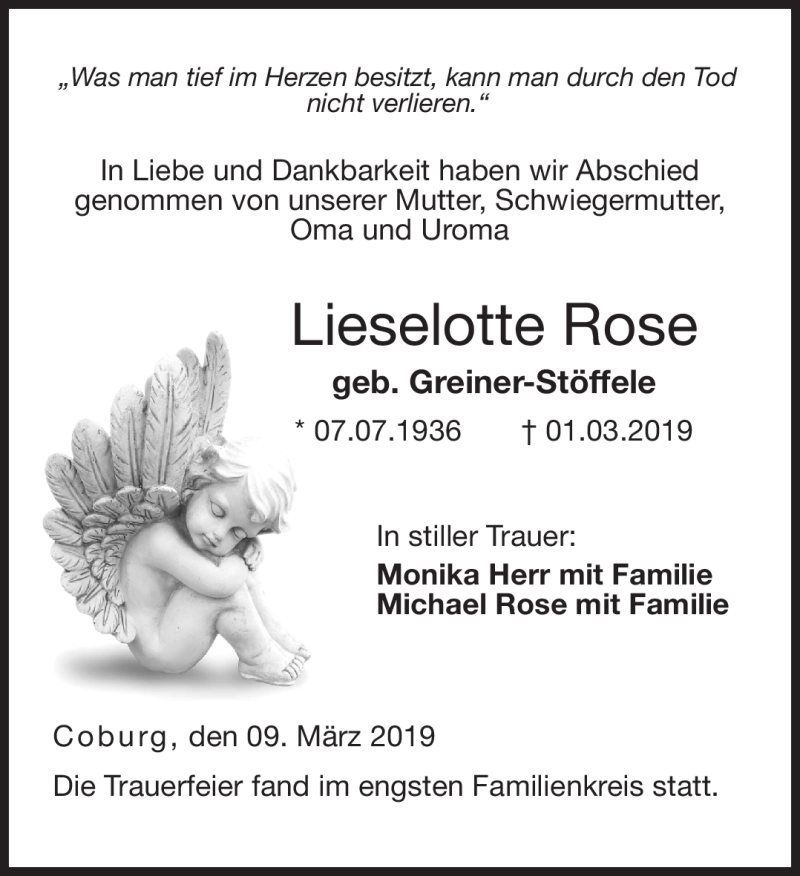 „Was man tief im Herzen besitzt, kann man durch den Tod nicht verlieren.“

In Liebe und Dankbarkeit haben wir Abschied genommen von unserer Mutter, Schwiegermutter, Oma und Uroma

Lieselotte Rose

geb. Greiner-Stöffele

* 07.07.1936 † 01.03.2019

In stiller Trauer:

Monika Herr mit Familie
Michael Rose mit Familie

Coburg, den 09. März 2019

Die Trauerfeier fand im engsten Familienkreis statt.